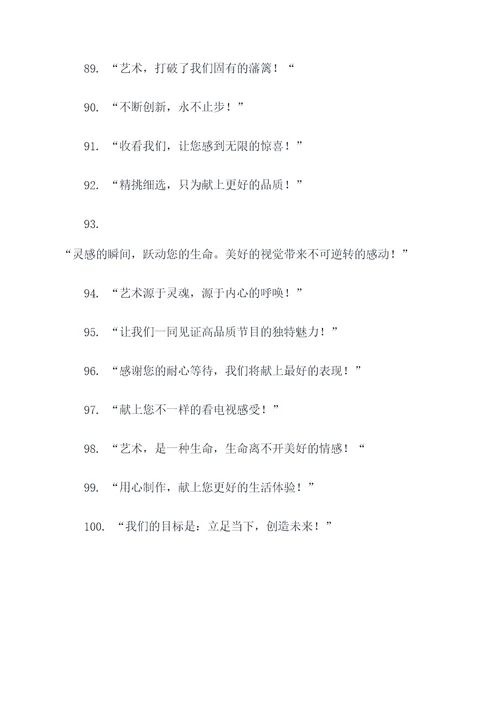 89. “艺术，打破了我们固有的藩篱！“

90. “不断创新，永不止步！”

91. “收看我们，让您感到无限的惊喜！”

92. “精挑细选，只为献上更好的品质！”

93.

“灵感的瞬间，跃动您的生命。美好的视觉带来不可逆转的感动！”

94. “艺术源于灵魂，源于内心的呼唤！”

95. “让我们一同见证高品质节目的独特魅力！”

96. “感谢您的耐心等待，我们将献上最好的表现！”

97. “献上您不一样的看电视感受！”

98. “艺术，是一种生命，生命离不开美好的情感！“

99. “用心制作，献上您更好的生活体验！”

100. “我们的目标是：立足当下，创造未来！”